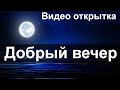 Видео открытка

Добрый вечер